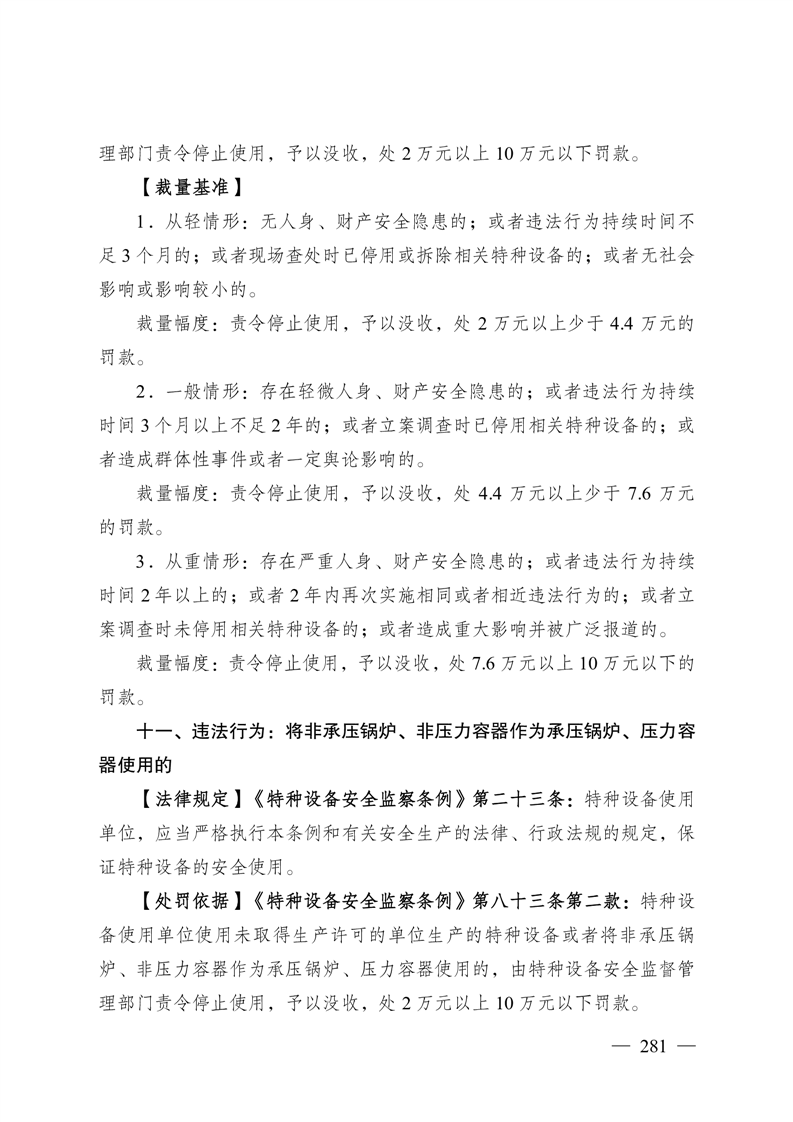 理部门责令停止使用，予以没收，处 2 万元以上 10 万元以下罚款。

【裁量基准】

1．从轻情形：无人身、财产安全隐患的；或者违法行为持续时间不足 3 个月的；或者现场查处时已停用或拆除相关特种设备的；或者无社会影响或影响较小的。

裁量幅度：责令停止使用，予以没收，处 2 万元以上少于 4.4 万元的罚款。

2．一般情形：存在轻微人身、财产安全隐患的；或者违法行为持续时间 3 个月以上不足 2 年的；或者立案调查时已停用相关特种设备的；或者造成群体性事件或者一定舆论影响的。

裁量幅度：责令停止使用，予以没收，处 4.4 万元以上少于 7.6 万元的罚款。

3．从重情形：存在严重人身、财产安全隐患的；或者违法行为持续时间 2 年以上的；或者 2 年内再次实施相同或者相近违法行为的；或者立案调查时未停用相关特种设备的；或者造成重大影响并被广泛报道的。

裁量幅度：责令停止使用，予以没收，处 7.6 万元以上 10 万元以下的罚款。

十一、违法行为：将非承压锅炉、非压力容器作为承压锅炉、压力容器使用的

【法律规定】《特种设备安全监察条例》第二十三条：特种设备使用单位，应当严格执行本条例和有关安全生产的法律、行政法规的规定，保证特种设备的安全使用。

【处罚依据】《特种设备安全监察条例》第八十三条第二款：特种设备使用单位使用未取得生产许可的单位生产的特种设备或者将非承压锅炉、非压力容器作为承压锅炉、压力容器使用的，由特种设备安全监督管理部门责令停止使用，予以没收，处 2 万元以上 10 万元以下罚款。

— 281 —